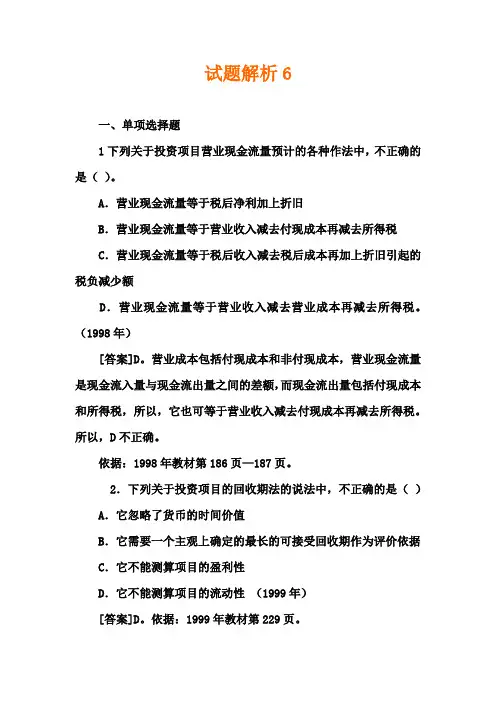 试题解析 6

一、单项选择题

1 下列关于投资项目营业现金流量预计的各种作法中，不正确的是（ ）。

A. 营业现金流量等于税后净利加上折旧

B. 营业现金流量等于营业收入减去付现成本再减去所得税

C. 营业现金流量等于税后收入减去税后成本再加上折旧引起的税负减少额

D. 营业现金流量等于营业收入减去营业成本再减去所得税。（1998 年）

[答案]D。营业成本包括付现成本和非付现成本，营业现金流量是现金流入量与现金流出量之间的差额，而现金流出量包括付现成本和所得税，所以，它也可等于营业收入减去付现成本再减去所得税。所以，D 不正确。

依据：1998 年教材第 186 页—187 页。

2. 下列关于投资项目的回收期法的说法中，不正确的是（ ）

A. 它忽略了货币的时间价值

B. 它需要一个主观上确定的最长的可接受回收期作为评价依据

C. 它不能测算项目的盈利性

D. 它不能测算项目的流动性 （1999 年）

[答案]D。依据：1999 年教材第 229 页。